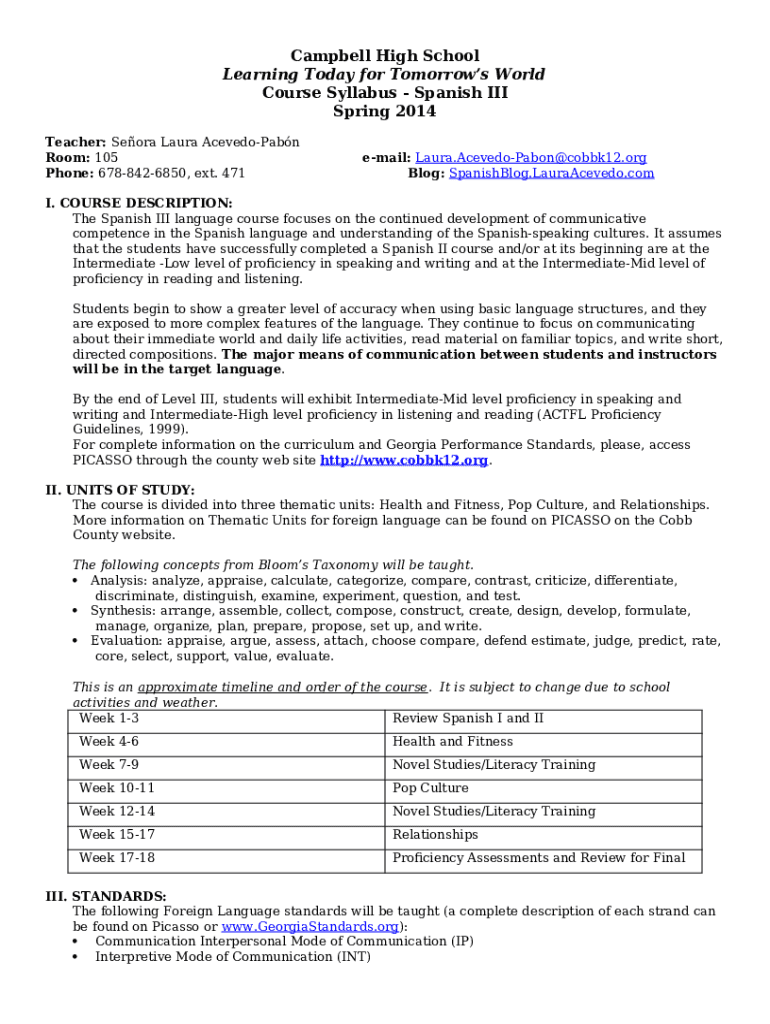 Campbell High School
Learning Today for Tomorrow's World
Course Syllabus - Spanish III
Spring 2014

Teacher: Señora Laura Acevedo-Pabón
Room: 105
Phone: 678-842-6850, ext. 471
e-mail: Laura.Acevedo-Pabon@cobbk12.org
Blog: SpanishBlog.LauraAcevedo.com

I. COURSE DESCRIPTION:
The Spanish III language course focuses on the continued development of communicative competence in the Spanish language and understanding of the Spanish-speaking cultures. It assumes that the students have successfully completed a Spanish II course and/or at its beginning are at the Intermediate -Low level of proficiency in speaking and writing and at the Intermediate-Mid level of proficiency in reading and listening.

Students begin to show a greater level of accuracy when using basic language structures, and they are exposed to more complex features of the language. They continue to focus on communicating about their immediate world and daily life activities, read material on familiar topics, and write short, directed compositions. The major means of communication between students and instructors will be in the target language.

By the end of Level III, students will exhibit Intermediate-Mid level proficiency in speaking and writing and Intermediate-High level proficiency in listening and reading (ACTFL Proficiency Guidelines, 1999).
For complete information on the curriculum and Georgia Performance Standards, please, access PICASSO through the county web site http://www.cobbk12.org.

II. UNITS OF STUDY:
The course is divided into three thematic units: Health and Fitness, Pop Culture, and Relationships. More information on Thematic Units for foreign language can be found on PICASSO on the Cobb County website.

The following concepts from Bloom's Taxonomy will be taught.
• Analysis: analyze, appraise, calculate, categorize, compare, contrast, criticize, differentiate, discriminate, distinguish, examine, experiment, question, and test.
• Synthesis: arrange, assemble, collect, compose, construct, create, design, develop, formulate, manage, organize, plan, prepare, propose, set up, and write.
• Evaluation: appraise, argue, assess, attach, choose compare, defend estimate, judge, predict, rate, core, select, support, value, evaluate.

This is an approximate timeline and order of the course. It is subject to change due to school activities and weather.

| Week 1-3 | Review Spanish I and II |
|---|---|
| Week 4-6 | Health and Fitness |
| Week 7-9 | Novel Studies/Literacy Training |
| Week 10-11 | Pop Culture |
| Week 12-14 | Novel Studies/Literacy Training |
| Week 15-17 | Relationships |
| Week 17-18 | Proficiency Assessments and Review for Final |

III. STANDARDS:
The following Foreign Language standards will be taught (a complete description of each strand can be found on Picasso or www.GeorgiaStandards.org):
• Communication Interpersonal Mode of Communication (IP)
• Interpretive Mode of Communication (INT)